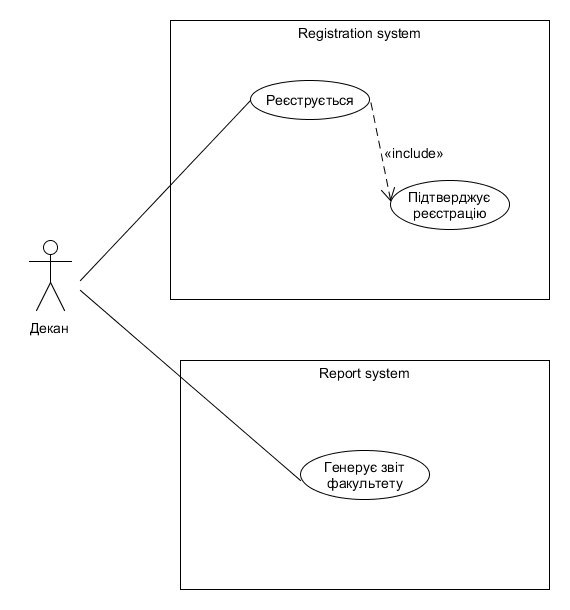 Registration system

Реєструється

«include»

Підтверджує реєстрацію

Декан

Report system

Генерує звіт факультету